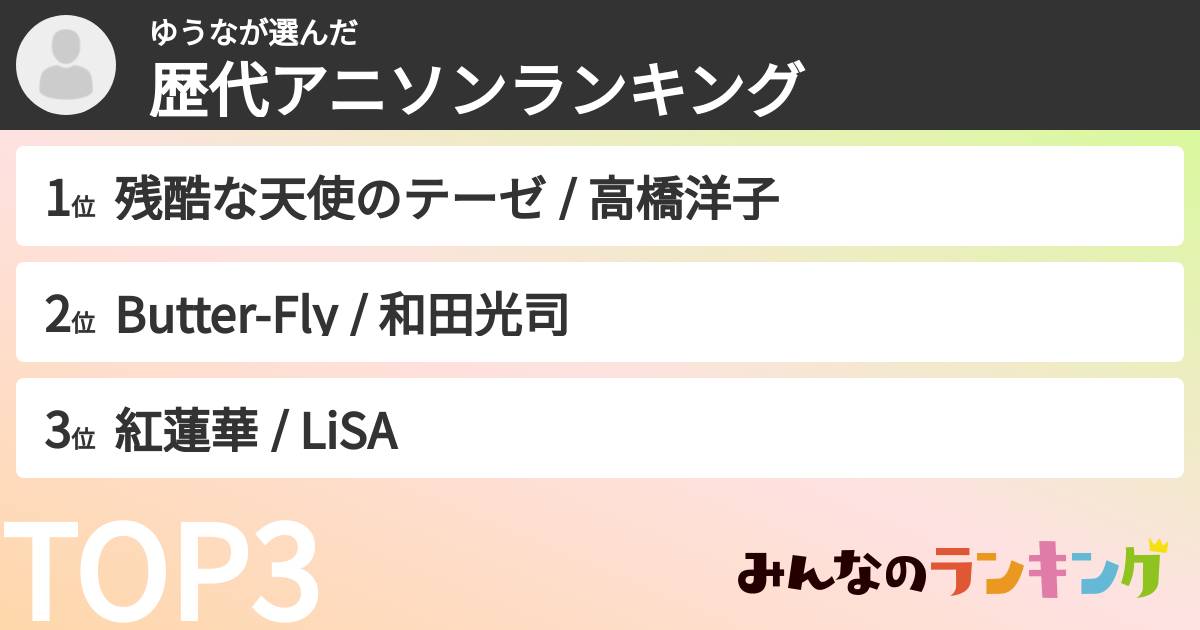 ゆうなが選んだ
歴代アニソンランキング

1位 残酷な天使のテーゼ / 高橋洋子

2位 Butter-Fly / 和田光司

3位 紅蓮華 / LiSA

TOP3

みんなのランキング